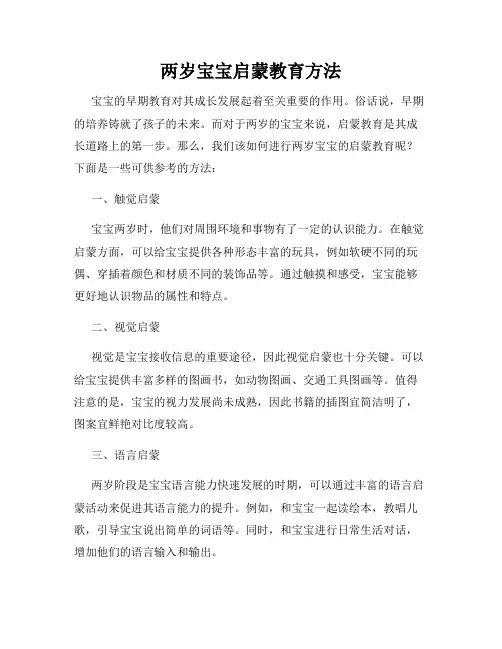 两岁宝宝启蒙教育方法

宝宝的早期教育对其成长发展起着至关重要的作用。俗话说，早期的培养铸就了孩子的未来。而对于两岁的宝宝来说，启蒙教育是其成长道路上的第一步。那么，我们该如何进行两岁宝宝的启蒙教育呢？下面是一些可供参考的方法：

一、触觉启蒙

宝宝两岁时，他们对周围环境和事物有了一定的认识能力。在触觉启蒙方面，可以给宝宝提供各种形态丰富的玩具，例如软硬不同的玩偶、穿插着颜色和材质不同的装饰品等。通过触摸和感受，宝宝能够更好地认识物品的属性和特点。

二、视觉启蒙

视觉是宝宝接收信息的重要途径，因此视觉启蒙也十分关键。可以给宝宝提供丰富多样的图画书，如动物图画、交通工具图画等。值得注意的是，宝宝的视力发展尚未成熟，因此书籍的插图宜简洁明了，图案宜鲜艳对比度较高。

三、语言启蒙

两岁阶段是宝宝语言能力快速发展的时期，可以通过丰富的语言启蒙活动来促进其语言能力的提升。例如，和宝宝一起读绘本，教唱儿歌，引导宝宝说出简单的词语等。同时，和宝宝进行日常生活对话，增加他们的语言输入和输出。